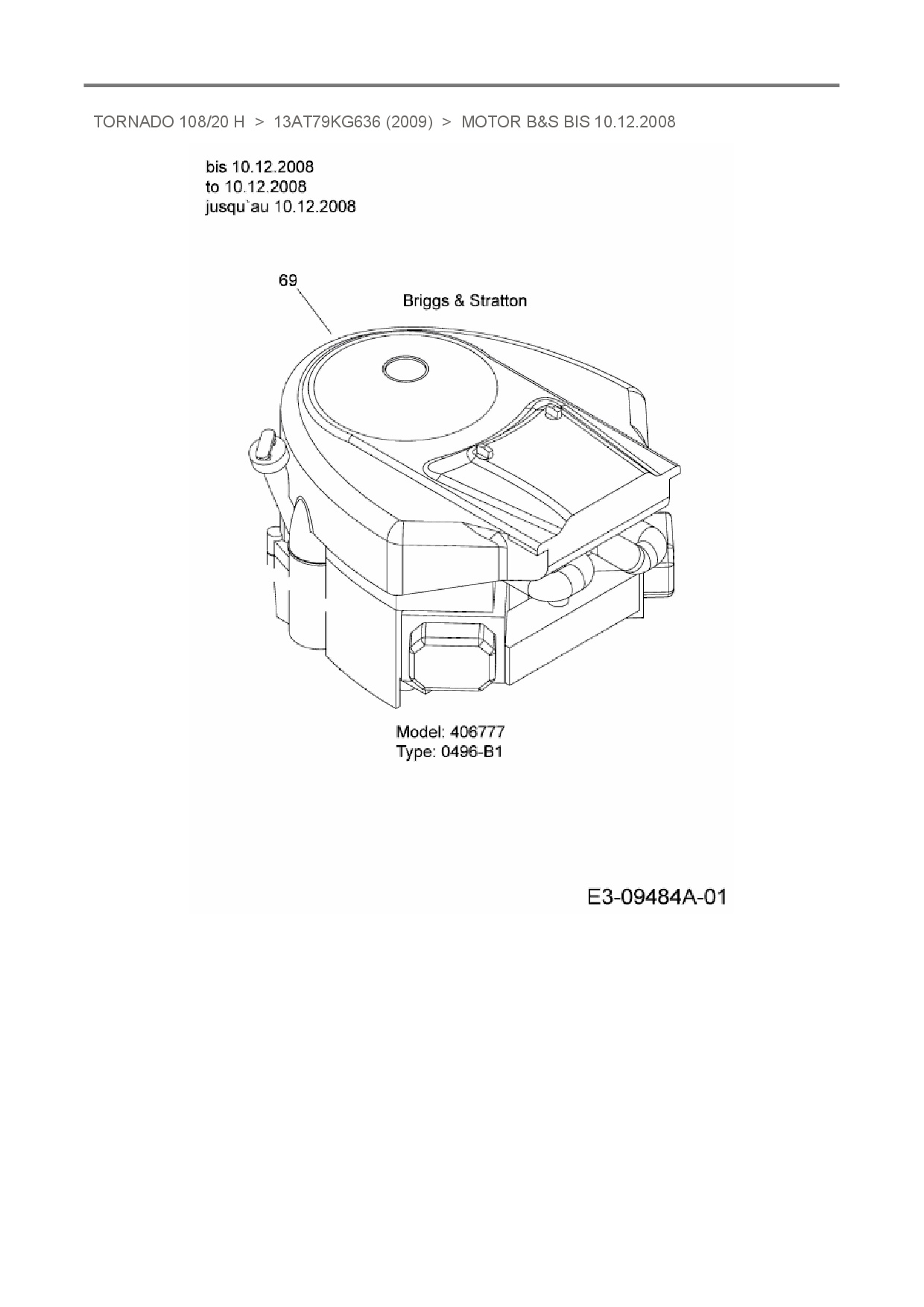 TORNADO 108/20 H > 13AT79KG636 (2009) > MOTOR B&S BIS 10.12.2008

bis 10.12.2008
to 10.12.2008
jusqu`au 10.12.2008

69

Briggs & Stratton

Model: 406777
Type: 0496-B1

E3-09484A-01